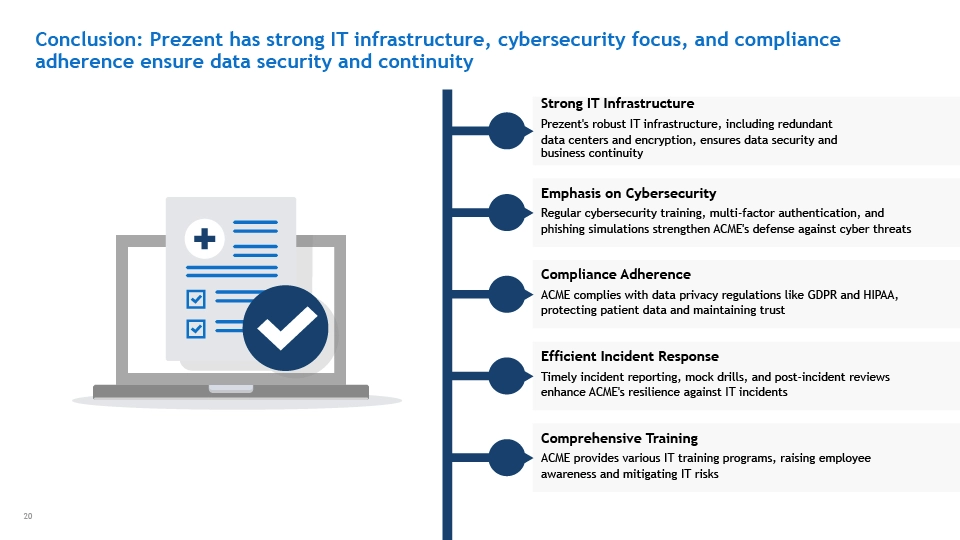 Conclusion: Prezent has strong IT infrastructure, cybersecurity focus, and compliance adherence ensure data security and continuity

Strong IT Infrastructure
Prezent's robust IT infrastructure, including redundant data centers and encryption, ensures data security and business continuity

Emphasis on Cybersecurity
Regular cybersecurity training, multi-factor authentication, and phishing simulations strengthen ACME's defense against cyber threats

Compliance Adherence
ACME complies with data privacy regulations like GDPR and HIPAA, protecting patient data and maintaining trust

Efficient Incident Response
Timely incident reporting, mock drills, and post-incident reviews enhance ACME's resilience against IT incidents

Comprehensive Training
ACME provides various IT training programs, raising employee awareness and mitigating IT risks

20